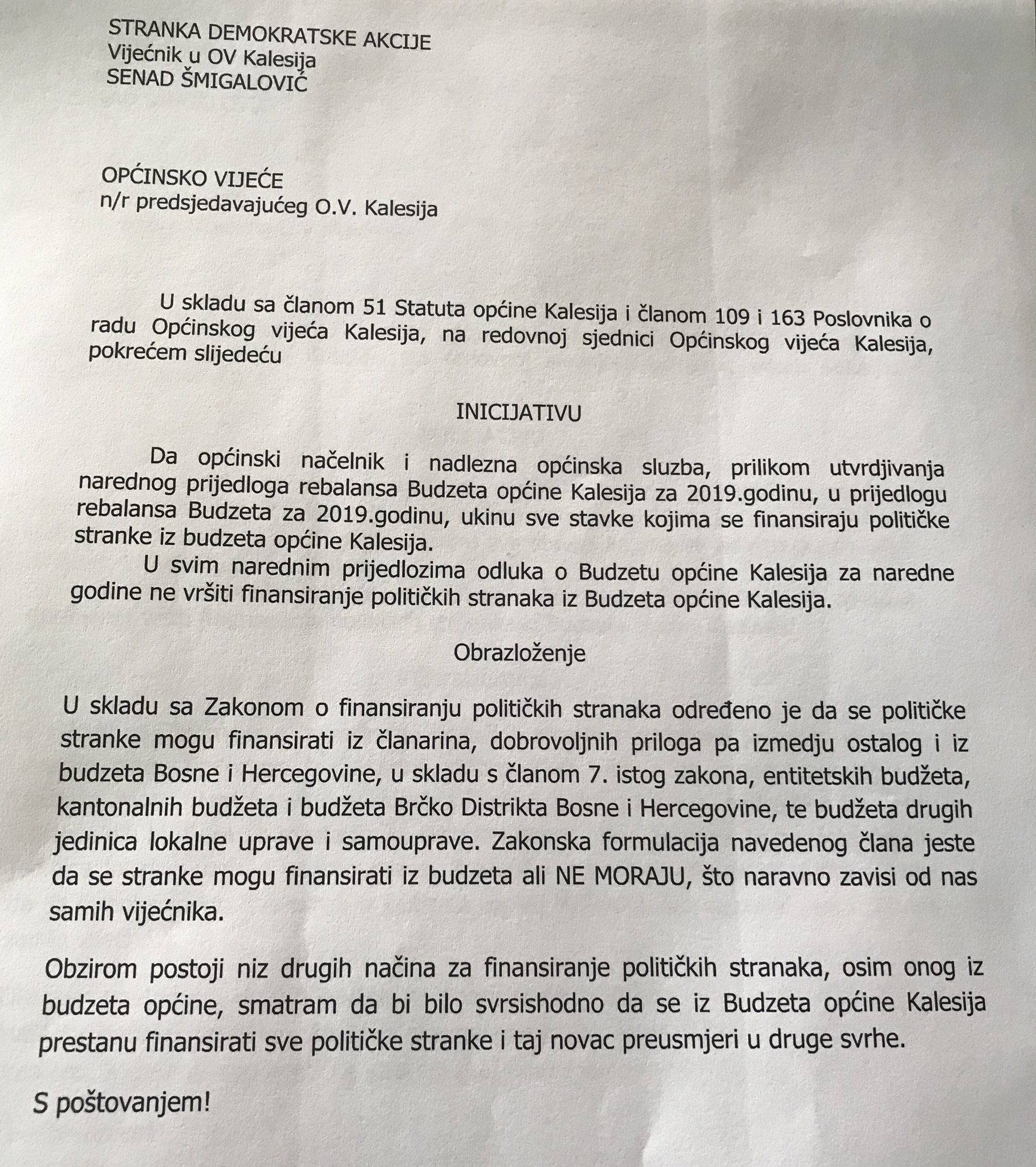 STRANKA DEMOKRATSKE AKCIJE
Vijećnik u OV Kalesija
SENAD ŠMIGALOVIĆ

OPĆINSKO VIJEĆE
n/r predsjedavajućeg O.V. Kalesija

U skladu sa članom 51 Statuta općine Kalesija i članom 109 i 163 Poslovnika o radu Općinskog vijeća Kalesija, na redovnoj sjednici Općinskog vijeća Kalesija, pokrećem slijedeću

INICIJATIVU

Da općinski načelnik i nadlezna općinska sluzba, prilikom utvrdjivanja narednog prijedloga rebalansa Budzeta općine Kalesija za 2019.godinu, u prijedlogu rebalansa Budzeta za 2019.godinu, ukinu sve stavke kojima se finansiraju političke stranke iz budzeta općine Kalesija.

U svim narednim prijedlozima odluka o Budzetu općine Kalesija za naredne godine ne vršiti finansiranje političkih stranaka iz Budzeta općine Kalesija.

Obrazloženje

U skladu sa Zakonom o finansiranju političkih stranaka određeno je da se političke stranke mogu finansirati iz članarina, dobrovoljnih priloga pa izmedju ostalog i iz budzeta Bosne i Hercegovine, u skladu s članom 7. istog zakona, entitetskih budžeta, kantonalnih budžeta i budžeta Brčko Distrikta Bosne i Hercegovine, te budžeta drugih jedinica lokalne uprave i samouprave. Zakonska formulacija navedenog člana jeste da se stranke mogu finansirati iz budzeta ali NE MORAJU, što naravno zavisi od nas samih vijećnika.

Obzirom postoji niz drugih načina za finansiranje političkih stranaka, osim onog iz budzeta općine, smatram da bi bilo svrsishodno da se iz Budzeta općine Kalesija prestanu finansirati sve političke stranke i taj novac preusmjeri u druge svrhe.

S poštovanjem!